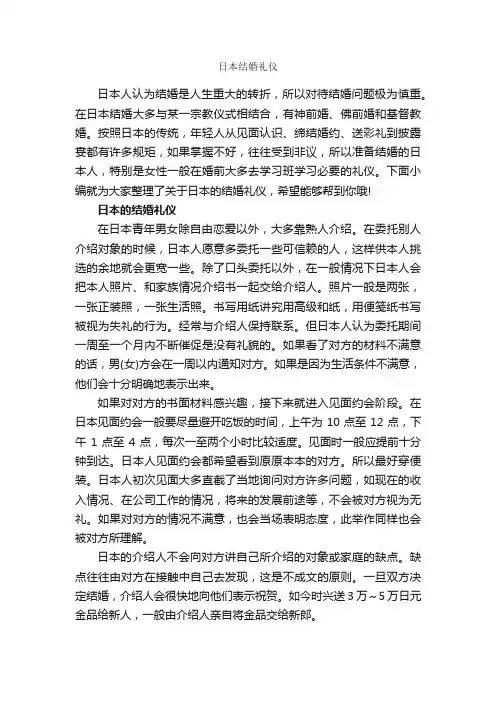 日本结婚礼仪

日本人认为结婚是人生重大的转折，所以对待结婚问题极为慎重。在日本结婚大多与某一宗教仪式相结合，有神前婚、佛前婚和基督教婚。按照日本的传统，年轻人从见面认识、缔结婚约、送彩礼到披露宴都有许多规矩，如果掌握不好，往往受到非议，所以准备结婚的日本人，特别是女性一般在婚前大多去学习班学习必要的礼仪。下面小编就为大家整理了关于日本的结婚礼仪，希望能够帮到你哦!

日本的结婚礼仪

在日本青年男女除自由恋爱以外，大多靠熟人介绍。在委托别人介绍对象的时候，日本人愿意多委托一些可信赖的人，这样供本人挑选的余地就会更宽一些。除了口头委托以外，在一般情况下日本人会把本人照片、和家族情况介绍书一起交给介绍人。照片一般是两张，一张正装照，一张生活照。书写用纸讲究用高级和纸，用便笺纸书写被视为失礼的行为。经常与介绍人保持联系。但日本人认为委托期间一周至一个月内不断催促是没有礼貌的。如果看了对方的材料不满意的话，男(女)方会在一周以内通知对方。如果是因为生活条件不满意，他们会十分明确地表示出来。

如果对对方的书面材料感兴趣，接下来就进入见面约会阶段。在日本见面约会一般要尽量避开吃饭的时间，上午为 10 点至 12 点，下午 1 点至 4 点，每次一至两个小时比较适度。见面时一般应提前十分钟到达。日本人见面约会都希望看到原原本本的对方。所以最好穿便装。日本人初次见面大多直截了当地询问对方许多问题，如现在的收入情况、在公司工作的情况，将来的发展前途等，不会被对方视为无礼。如果对对方的情况不满意，也会当场表明态度，此举作同样也会被对方所理解。

日本的介绍人不会向对方讲自己所介绍的对象或家庭的缺点。缺点往往由对方在接触中自己去发现，这是不成文的原则。一旦双方决定结婚，介绍人会很快地向他们表示祝贺。如今时兴送 3 万～5 万日元金品给新人，一般由介绍人亲自将金品交给新郎。